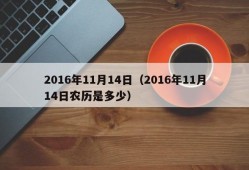 2016年11月14日（2016年11月14日农历是多少）